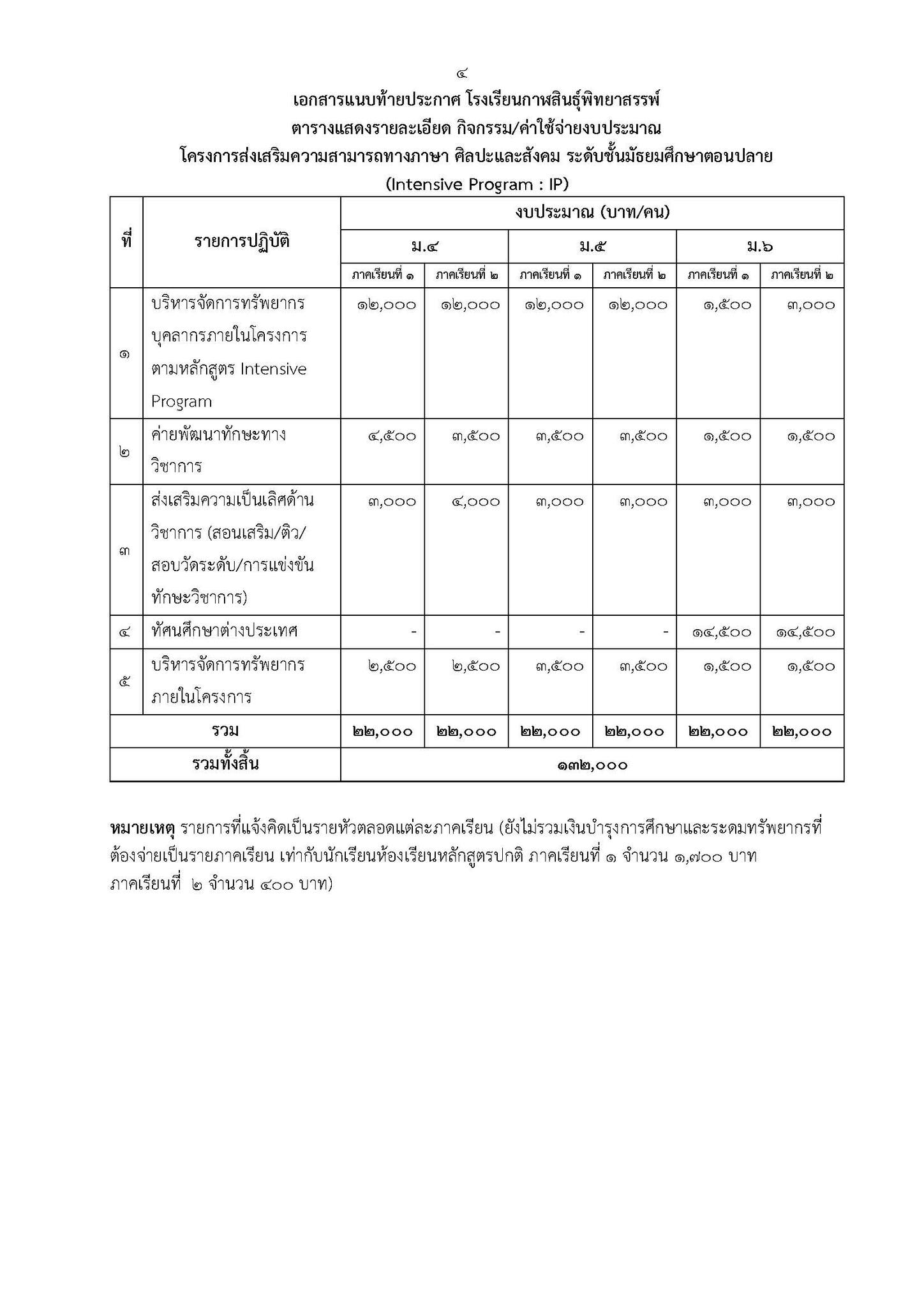 ๔

เอกสารแนบท้ายประกาศ โรงเรียนกาฬสินธุ์พิทยาสรรพ์
ตารางแสดงรายละเอียด กิจกรรม/ค่าใช้จ่ายงบประมาณ
โครงการส่งเสริมความสามารถทางภาษา ศิลปะและสังคม ระดับชั้นมัธยมศึกษาตอนปลาย
(Intensive Program : IP)

| ที่ | รายการปฏิบัติ | งบประมาณ (บาท/คน) | | | | | |
|---|---|---|---|---|---|---|---|
| | | ม.๔ | | ม.๕ | | ม.๖ | |
| | | ภาคเรียนที่ ๑ | ภาคเรียนที่ ๒ | ภาคเรียนที่ ๑ | ภาคเรียนที่ ๒ | ภาคเรียนที่ ๑ | ภาคเรียนที่ ๒ |
| ๑ | บริหารจัดการทรัพยากรบุคลากรภายในโครงการตามหลักสูตร Intensive Program | ๑๒,๐๐๐ | ๑๒,๐๐๐ | ๑๒,๐๐๐ | ๑๒,๐๐๐ | ๑,๕๐๐ | ๓,๐๐๐ |
| ๒ | ค่ายพัฒนาทักษะทางวิชาการ | ๔,๕๐๐ | ๓,๕๐๐ | ๓,๕๐๐ | ๓,๕๐๐ | ๑,๕๐๐ | ๑,๕๐๐ |
| ๓ | ส่งเสริมความเป็นเลิศด้านวิชาการ (สอนเสริม/ติว/สอบวัดระดับ/การแข่งขันทักษะวิชาการ) | ๓,๐๐๐ | ๔,๐๐๐ | ๓,๐๐๐ | ๓,๐๐๐ | ๓,๐๐๐ | ๓,๐๐๐ |
| ๔ | ทัศนศึกษาต่างประเทศ | - | - | - | - | ๑๔,๕๐๐ | ๑๔,๕๐๐ |
| ๕ | บริหารจัดการทรัพยากรภายในโครงการ | ๒,๕๐๐ | ๒,๕๐๐ | ๓,๕๐๐ | ๓,๕๐๐ | ๑,๕๐๐ | ๑,๕๐๐ |
| รวม | | ๒๒,๐๐๐ | ๒๒,๐๐๐ | ๒๒,๐๐๐ | ๒๒,๐๐๐ | ๒๒,๐๐๐ | ๒๒,๐๐๐ |
| รวมทั้งสิ้น | | ๑๓๒,๐๐๐ | | | | | |

หมายเหตุ รายการที่แจ้งคิดเป็นรายหัวตลอดแต่ละภาคเรียน (ยังไม่รวมเงินบำรุงการศึกษาและระดมทรัพยากรที่ต้องจ่ายเป็นรายภาคเรียน เท่ากับนักเรียนห้องเรียนหลักสูตรปกติ ภาคเรียนที่ ๑ จำนวน ๑,๗๐๐ บาท ภาคเรียนที่ ๒ จำนวน ๔๐๐ บาท)